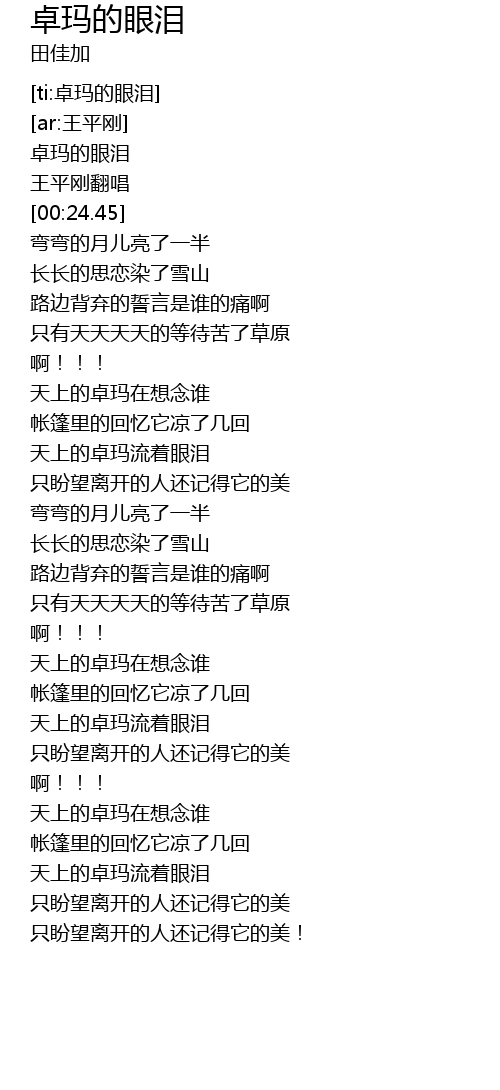 卓玛的眼泪
田佳加

[ti:卓玛的眼泪]
[ar:王平刚]
卓玛的眼泪
王平刚翻唱
[00:24.45]
弯弯的月儿亮了一半
长长的思恋染了雪山
路边背弃的誓言是谁的痛啊
只有天天天天的等待苦了草原
啊！！！
天上的卓玛在想念谁
帐篷里的回忆它凉了几回
天上的卓玛流着眼泪
只盼望离开的人还记得它的美
弯弯的月儿亮了一半
长长的思恋染了雪山
路边背弃的誓言是谁的痛啊
只有天天天天的等待苦了草原
啊！！！
天上的卓玛在想念谁
帐篷里的回忆它凉了几回
天上的卓玛流着眼泪
只盼望离开的人还记得它的美
啊！！！
天上的卓玛在想念谁
帐篷里的回忆它凉了几回
天上的卓玛流着眼泪
只盼望离开的人还记得它的美
只盼望离开的人还记得它的美！